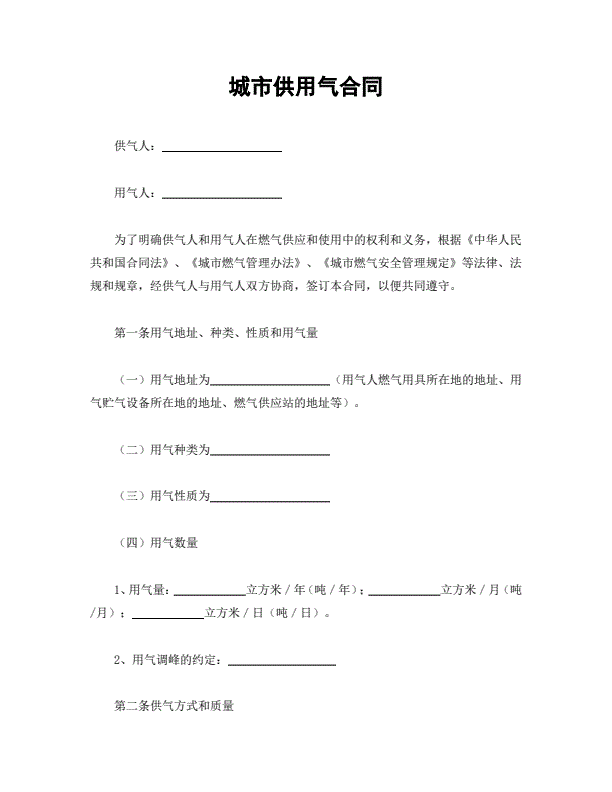 城市供用气合同

供气人：____________________

用气人：____________________

为了明确供气人和用气人在燃气供应和使用中的权利和义务，根据《中华人民共和国合同法》、《城市燃气管理办法》、《城市燃气安全管理规定》等法律、法规和规章，经供气人与用气人双方协商，签订本合同，以便共同遵守。

第一条用气地址、种类、性质和用气量

（一）用气地址为____________________（用气人燃气用具所在地的地址、用气贮气设备所在地的地址、燃气供应站的地址等）。

（二）用气种类为____________________

（三）用气性质为____________________

（四）用气数量

1、用气量：____________立方米／年（吨／年）；____________立方米／月（吨／月）；____________立方米／日（吨／日）。

2、用气调峰的约定：__________________

第二条供气方式和质量